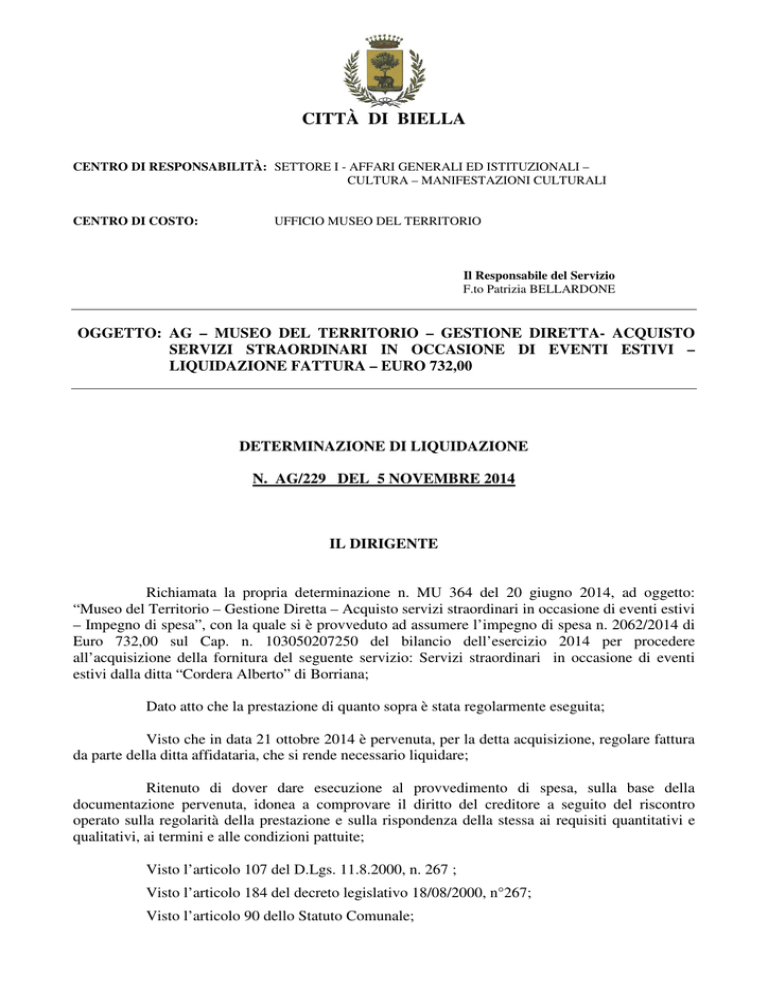 CITTÀ DI BIELLA

CENTRO DI RESPONSABILITÀ: SETTORE I - AFFARI GENERALI ED ISTITUZIONALI – CULTURA – MANIFESTAZIONI CULTURALI

CENTRO DI COSTO: UFFICIO MUSEO DEL TERRITORIO

Il Responsabile del Servizio
F.to Patrizia BELLARDONE

OGGETTO: AG – MUSEO DEL TERRITORIO – GESTIONE DIRETTA- ACQUISTO SERVIZI STRAORDINARI IN OCCASIONE DI EVENTI ESTIVI – LIQUIDAZIONE FATTURA – EURO 732,00

DETERMINAZIONE DI LIQUIDAZIONE

N. AG/229 DEL 5 NOVEMBRE 2014

IL DIRIGENTE

Richiamata la propria determinazione n. MU 364 del 20 giugno 2014, ad oggetto: “Museo del Territorio – Gestione Diretta – Acquisto servizi straordinari in occasione di eventi estivi – Impegno di spesa”, con la quale si è provveduto ad assumere l’impegno di spesa n. 2062/2014 di Euro 732,00 sul Cap. n. 103050207250 del bilancio dell’esercizio 2014 per procedere all’acquisizione della fornitura del seguente servizio: Servizi straordinari in occasione di eventi estivi dalla ditta “Cordera Alberto” di Borriana;

Dato atto che la prestazione di quanto sopra è stata regolarmente eseguita;

Visto che in data 21 ottobre 2014 è pervenuta, per la detta acquisizione, regolare fattura da parte della ditta affidataria, che si rende necessario liquidare;

Ritenuto di dover dare esecuzione al provvedimento di spesa, sulla base della documentazione pervenuta, idonea a comprovare il diritto del creditore a seguito del riscontro operato sulla regolarità della prestazione e sulla rispondenza della stessa ai requisiti quantitativi e qualitativi, ai termini e alle condizioni pattuite;

Visto l’articolo 107 del D.Lgs. 11.8.2000, n. 267 ;

Visto l’articolo 184 del decreto legislativo 18/08/2000, n°267;

Visto l’articolo 90 dello Statuto Comunale;